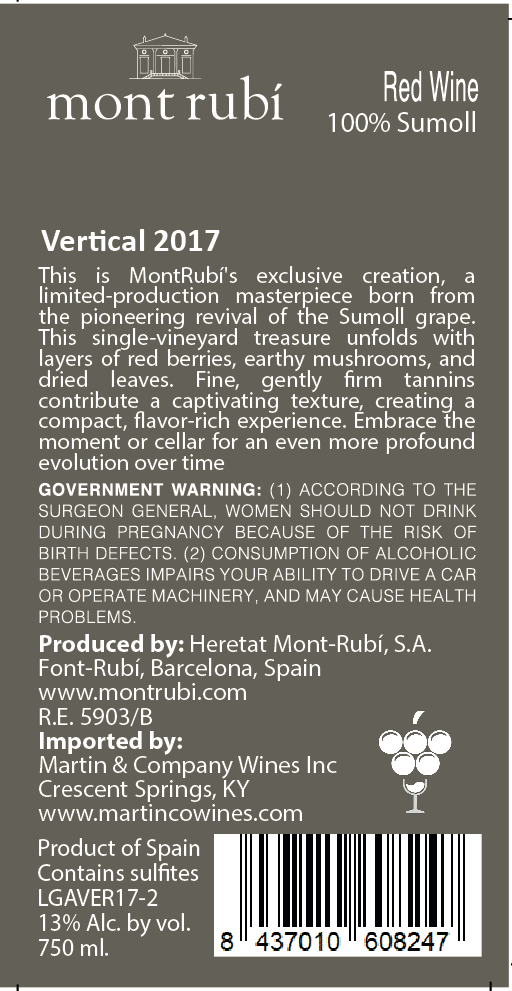 mont rubí

Red Wine
100% Sumoll

Vertical 2017

This is MontRubí's exclusive creation, a limited-production masterpiece born from the pioneering revival of the Sumoll grape. This single-vineyard treasure unfolds with layers of red berries, earthy mushrooms, and dried leaves. Fine, gently firm tannins contribute a captivating texture, creating a compact, flavor-rich experience. Embrace the moment or cellar for an even more profound evolution over time

GOVERNMENT WARNING: (1) ACCORDING TO THE SURGEON GENERAL, WOMEN SHOULD NOT DRINK DURING PREGNANCY BECAUSE OF THE RISK OF BIRTH DEFECTS. (2) CONSUMPTION OF ALCOHOLIC BEVERAGES IMPAIRS YOUR ABILITY TO DRIVE A CAR OR OPERATE MACHINERY, AND MAY CAUSE HEALTH PROBLEMS.

Produced by: Heretat Mont-Rubí, S.A.
Font-Rubí, Barcelona, Spain
www.montrubi.com
R.E. 5903/B
Imported by:
Martin & Company Wines Inc
Crescent Springs, KY
www.martincowines.com

Product of Spain
Contains sulfites
LGAVER17-2
13% Alc. by vol.
750 ml.

8 437010 608247